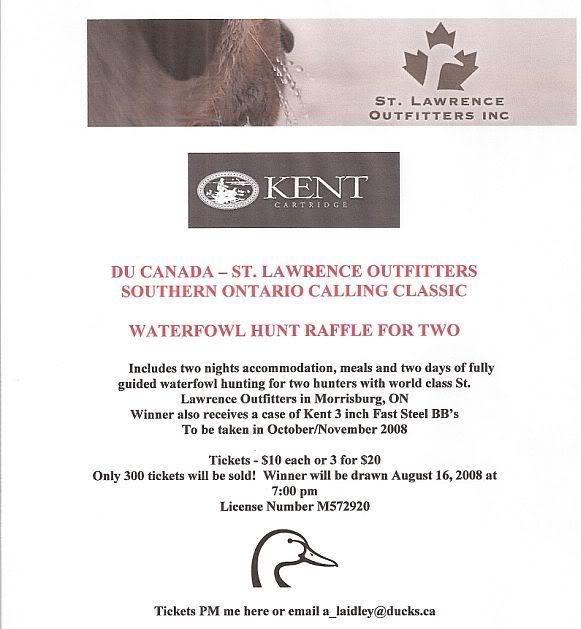 ST. LAWRENCE
OUTFITTERS INC

KENT
CARTRIDGE

DU CANADA – ST. LAWRENCE OUTFITTERS
SOUTHERN ONTARIO CALLING CLASSIC

WATERFOWL HUNT RAFFLE FOR TWO

Includes two nights accommodation, meals and two days of fully guided waterfowl hunting for two hunters with world class St. Lawrence Outfitters in Morrisburg, ON
Winner also receives a case of Kent 3 inch Fast Steel BB's
To be taken in October/November 2008

Tickets - $10 each or 3 for $20
Only 300 tickets will be sold! Winner will be drawn August 16, 2008 at 7:00 pm
License Number M572920

Tickets PM me here or email a_laidley@ducks.ca